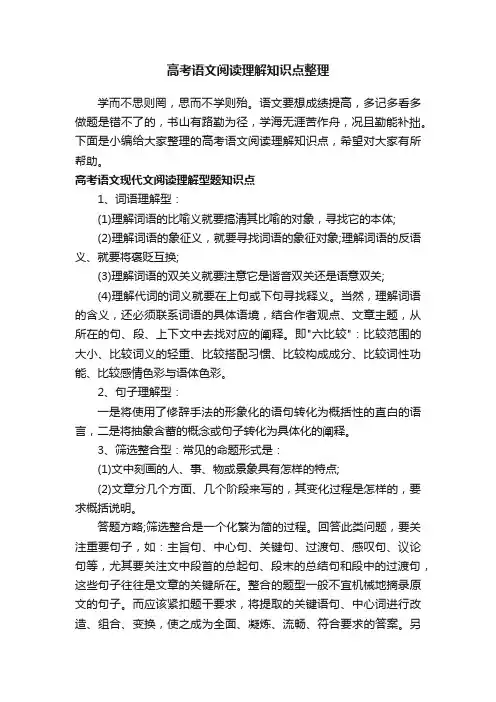 高考语文阅读理解知识点整理

学而不思则罔，思而不学则殆。语文要想成绩提高，多记多看多做题是错不了的，书山有路勤为径，学海无涯苦作舟，况且勤能补拙。下面是小编给大家整理的高考语文阅读理解知识点，希望对大家有所帮助。

高考语文现代文阅读理解型题知识点

1、词语理解型：

(1)理解词语的比喻义就要搞清其比喻的对象，寻找它的本体;

(2)理解词语的象征义，就要寻找词语的象征对象;理解词语的反语义、就要将褒贬互换;

(3)理解词语的双关义就要注意它是谐音双关还是语意双关;

(4)理解代词的词义就要在上句或下句寻找释义。当然，理解词语的含义，还必须联系词语的具体语境，结合作者观点、文章主题，从所在的句、段、上下文中去找对应的阐释。即"六比较"：比较范围的大小、比较词义的轻重、比较搭配习惯、比较构成成分、比较词性功能、比较感情色彩与语体色彩。

2、句子理解型：

一是将使用了修辞手法的形象化的语句转化为概括性的直白的语言，二是将抽象含蓄的概念或句子转化为具体化的阐释。

3、筛选整合型：常见的命题形式是：

(1)文中刻画的人、事、物或景象具有怎样的特点;

(2)文章分几个方面、几个阶段来写的，其变化过程是怎样的，要求概括说明。

答题方略;筛选整合是一个化繁为简的过程。回答此类问题，要关注重要句子，如：主旨句、中心句、关键句、过渡句、感叹句、议论句等，尤其要关注文中段首的总起句、段末的总结句和段中的过渡句，这些句子往往是文章的关键所在。整合的题型一般不宜机械地摘录原文的句子。而应该紧扣题干要求，将提取的关键语句、中心词进行改造、组合、变换，使之成为全面、凝炼、流畅、符合要求的答案。另